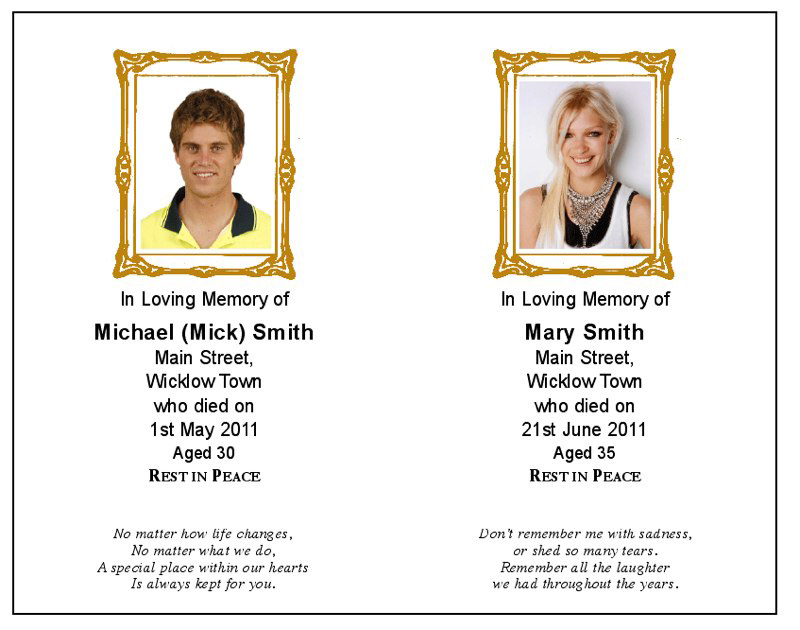 In Loving Memory of

Michael (Mick) Smith
Main Street,
Wicklow Town
who died on
1st May 2011
Aged 30
REST IN PEACE

No matter how life changes,
No matter what we do,
A special place within our hearts
Is always kept for you.

In Loving Memory of

Mary Smith
Main Street,
Wicklow Town
who died on
21st June 2011
Aged 35
REST IN PEACE

Don't remember me with sadness,
or shed so many tears.
Remember all the laughter
we had throughout the years.